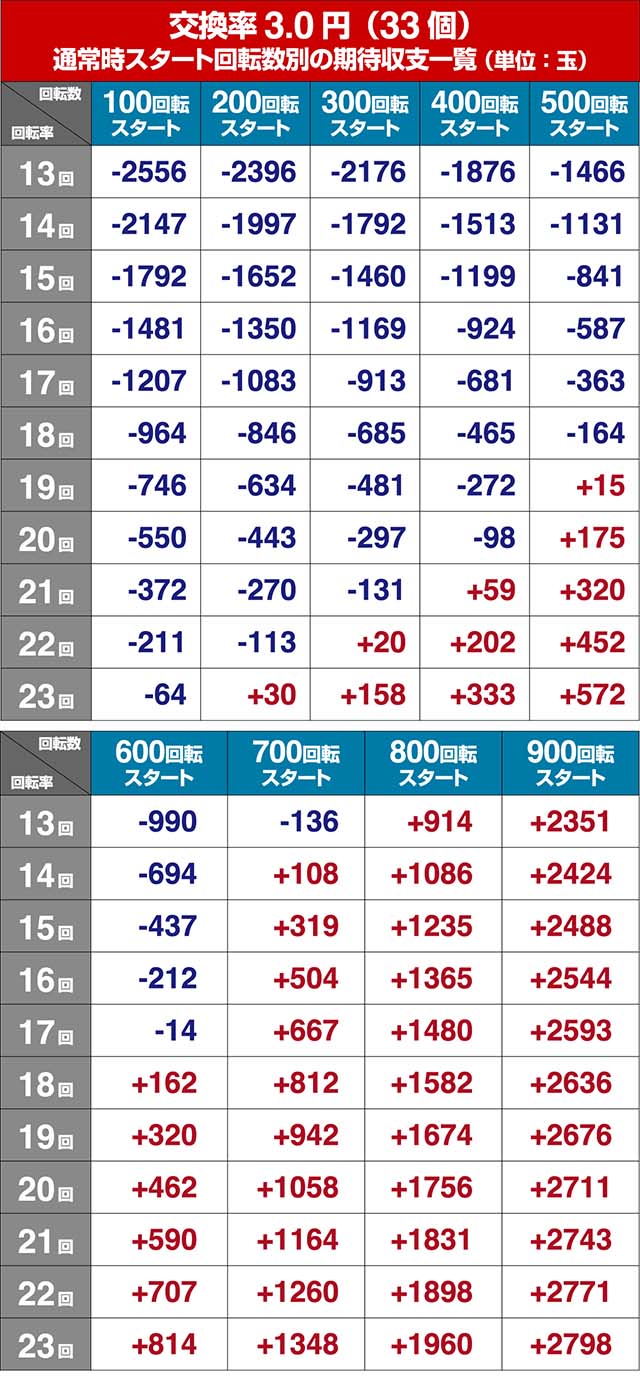 交換率 3.0 円（33 個）
通常時スタート回転数別の期待収支一覧（単位：玉）

| 回転数 / 回転率 | 100回転スタート | 200回転スタート | 300回転スタート | 400回転スタート | 500回転スタート |
|---|---|---|---|---|---|
| 13回 | -2556 | -2396 | -2176 | -1876 | -1466 |
| 14回 | -2147 | -1997 | -1792 | -1513 | -1131 |
| 15回 | -1792 | -1652 | -1460 | -1199 | -841 |
| 16回 | -1481 | -1350 | -1169 | -924 | -587 |
| 17回 | -1207 | -1083 | -913 | -681 | -363 |
| 18回 | -964 | -846 | -685 | -465 | -164 |
| 19回 | -746 | -634 | -481 | -272 | +15 |
| 20回 | -550 | -443 | -297 | -98 | +175 |
| 21回 | -372 | -270 | -131 | +59 | +320 |
| 22回 | -211 | -113 | +20 | +202 | +452 |
| 23回 | -64 | +30 | +158 | +333 | +572 |

| 回転数 / 回転率 | 600回転スタート | 700回転スタート | 800回転スタート | 900回転スタート |
|---|---|---|---|---|
| 13回 | -990 | -136 | +914 | +2351 |
| 14回 | -694 | +108 | +1086 | +2424 |
| 15回 | -437 | +319 | +1235 | +2488 |
| 16回 | -212 | +504 | +1365 | +2544 |
| 17回 | -14 | +667 | +1480 | +2593 |
| 18回 | +162 | +812 | +1582 | +2636 |
| 19回 | +320 | +942 | +1674 | +2676 |
| 20回 | +462 | +1058 | +1756 | +2711 |
| 21回 | +590 | +1164 | +1831 | +2743 |
| 22回 | +707 | +1260 | +1898 | +2771 |
| 23回 | +814 | +1348 | +1960 | +2798 |